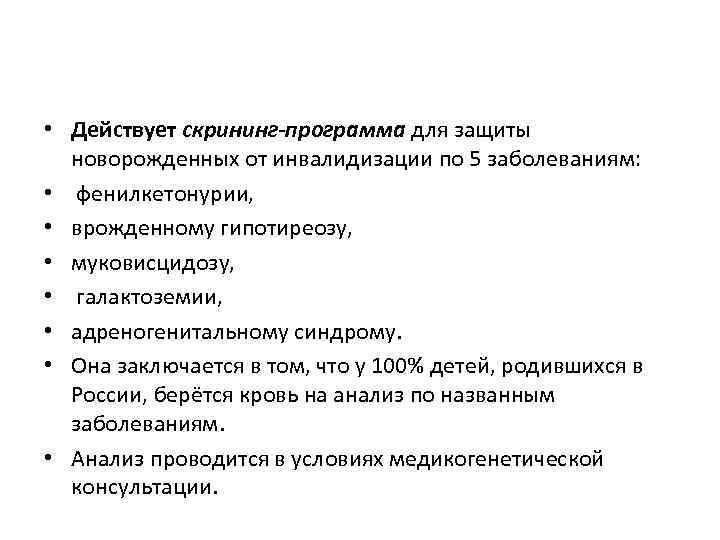 • Действует скрининг-программа для защиты новорожденных от инвалидизации по 5 заболеваниям:
• фенилкетонурии,
• врожденному гипотиреозу,
• муковисцидозу,
• галактоземии,
• адреногенитальному синдрому.
• Она заключается в том, что у 100% детей, родившихся в России, берётся кровь на анализ по названным заболеваниям.
• Анализ проводится в условиях медикогенетической консультации.